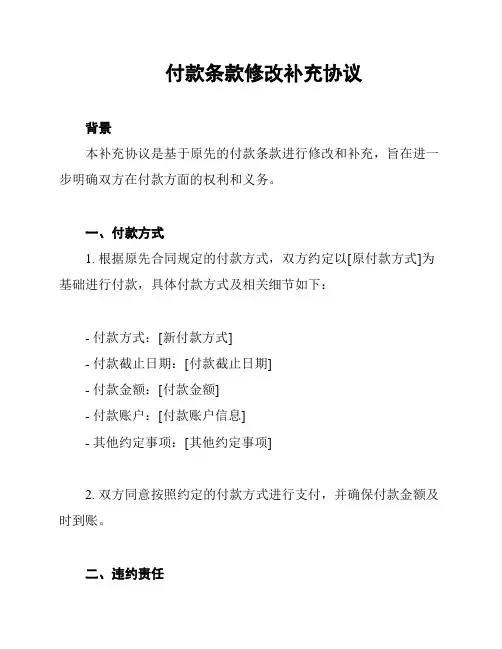 付款条款修改补充协议

背景

本补充协议是基于原先的付款条款进行修改和补充，旨在进一步明确双方在付款方面的权利和义务。

一、付款方式

1. 根据原先合同规定的付款方式，双方约定以[原付款方式]为基础进行付款，具体付款方式及相关细节如下：

- 付款方式：[新付款方式]
- 付款截止日期：[付款截止日期]
- 付款金额：[付款金额]
- 付款账户：[付款账户信息]
- 其他约定事项：[其他约定事项]

2. 双方同意按照约定的付款方式进行支付，并确保付款金额及时到账。

二、违约责任